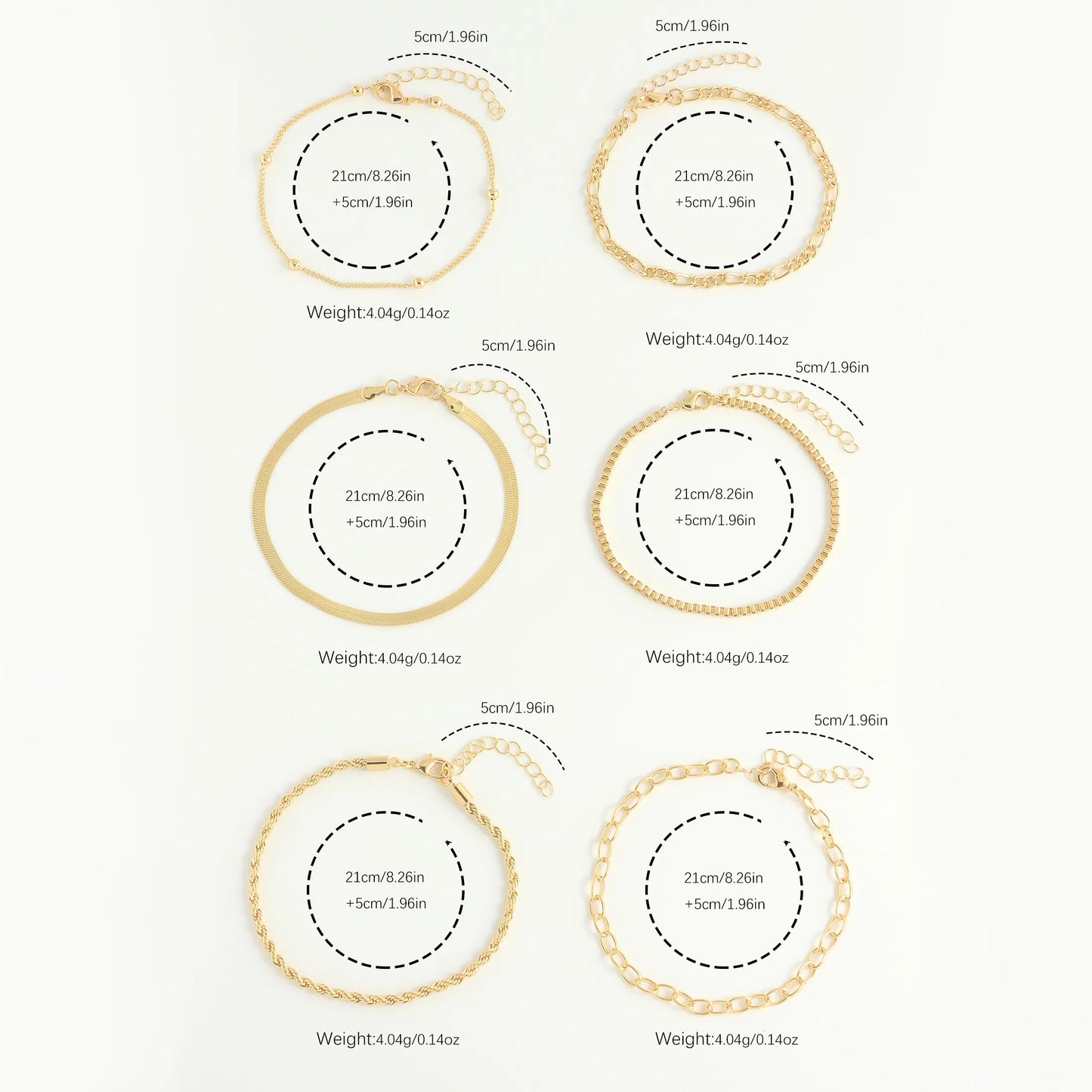 5cm/1.96in

21cm/8.26in
+5cm/1.96in

Weight:4.04g/0.14oz

5cm/1.96in

21cm/8.26in
+5cm/1.96in

Weight:4.04g/0.14oz

5cm/1.96in

21cm/8.26in
+5cm/1.96in

Weight:4.04g/0.14oz

5cm/1.96in

21cm/8.26in
+5cm/1.96in

Weight:4.04g/0.14oz

5cm/1.96in

21cm/8.26in
+5cm/1.96in

Weight:4.04g/0.14oz

5cm/1.96in

21cm/8.26in
+5cm/1.96in

Weight:4.04g/0.14oz